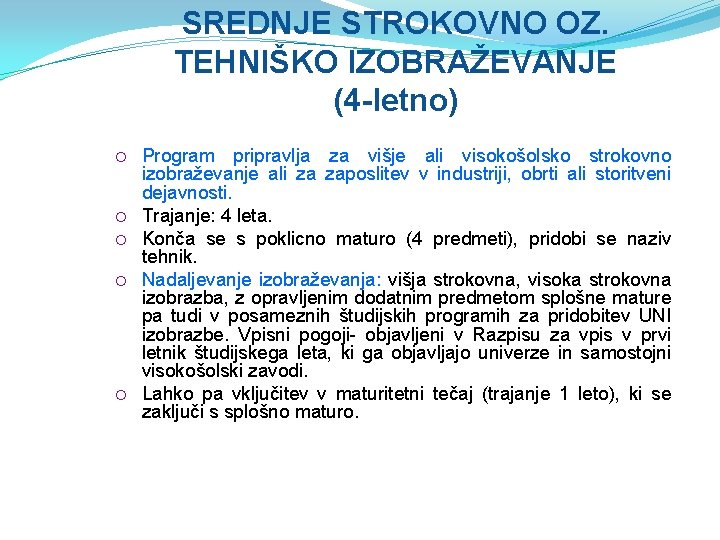 SREDNJE STROKOVNO OZ. TEHNIŠKO IZOBRAŽEVANJE (4-letno)

○ Program pripravlja za višje ali visokošolsko strokovno izobraževanje ali za zaposlitev v industriji, obrti ali storitveni dejavnosti.

○ Trajanje: 4 leta.

○ Konča se s poklicno maturo (4 predmeti), pridobi se naziv tehnik.

○ Nadaljevanje izobraževanja: višja strokovna, visoka strokovna izobrazba, z opravljenim dodatnim predmetom splošne mature pa tudi v posameznih študijskih programih za pridobitev UNI izobrazbe. Vpisni pogoji- objavljeni v Razpisu za vpis v prvi letnik študijskega leta, ki ga objavljajo univerze in samostojni visokošolski zavodi.

○ Lahko pa vključitev v maturitetni tečaj (trajanje 1 leto), ki se zaključi s splošno maturo.